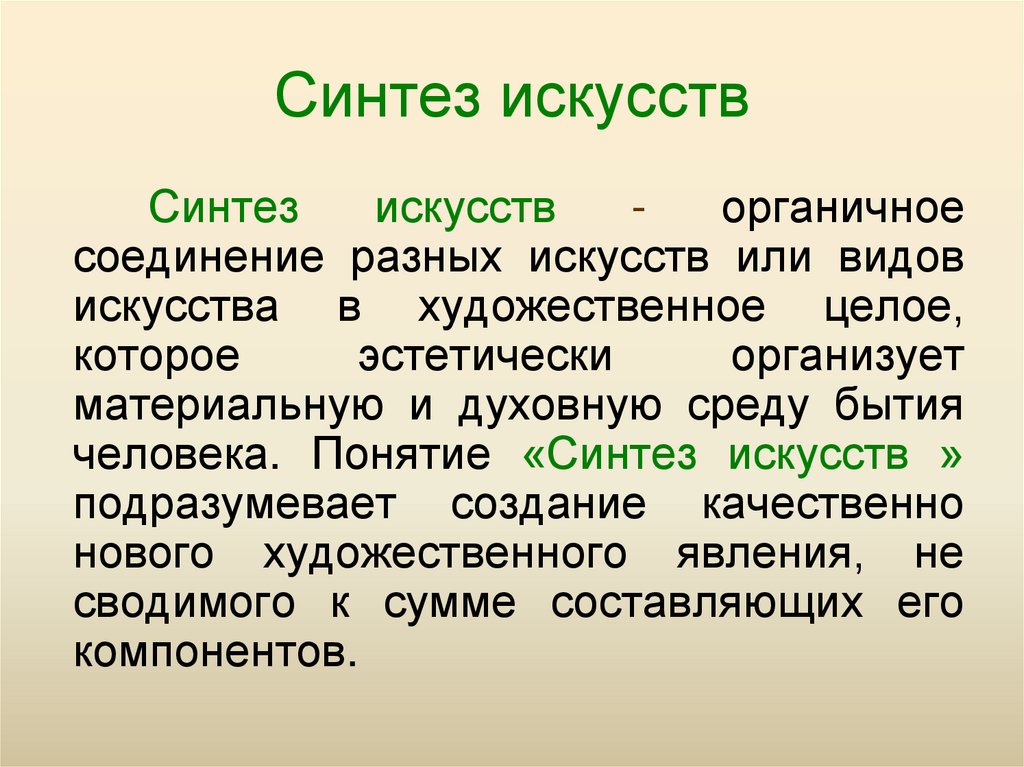 Синтез искусств

Синтез искусств - органичное соединение разных искусств или видов искусства в художественное целое, которое эстетически организует материальную и духовную среду бытия человека. Понятие «Синтез искусств » подразумевает создание качественно нового художественного явления, не сводимого к сумме составляющих его компонентов.